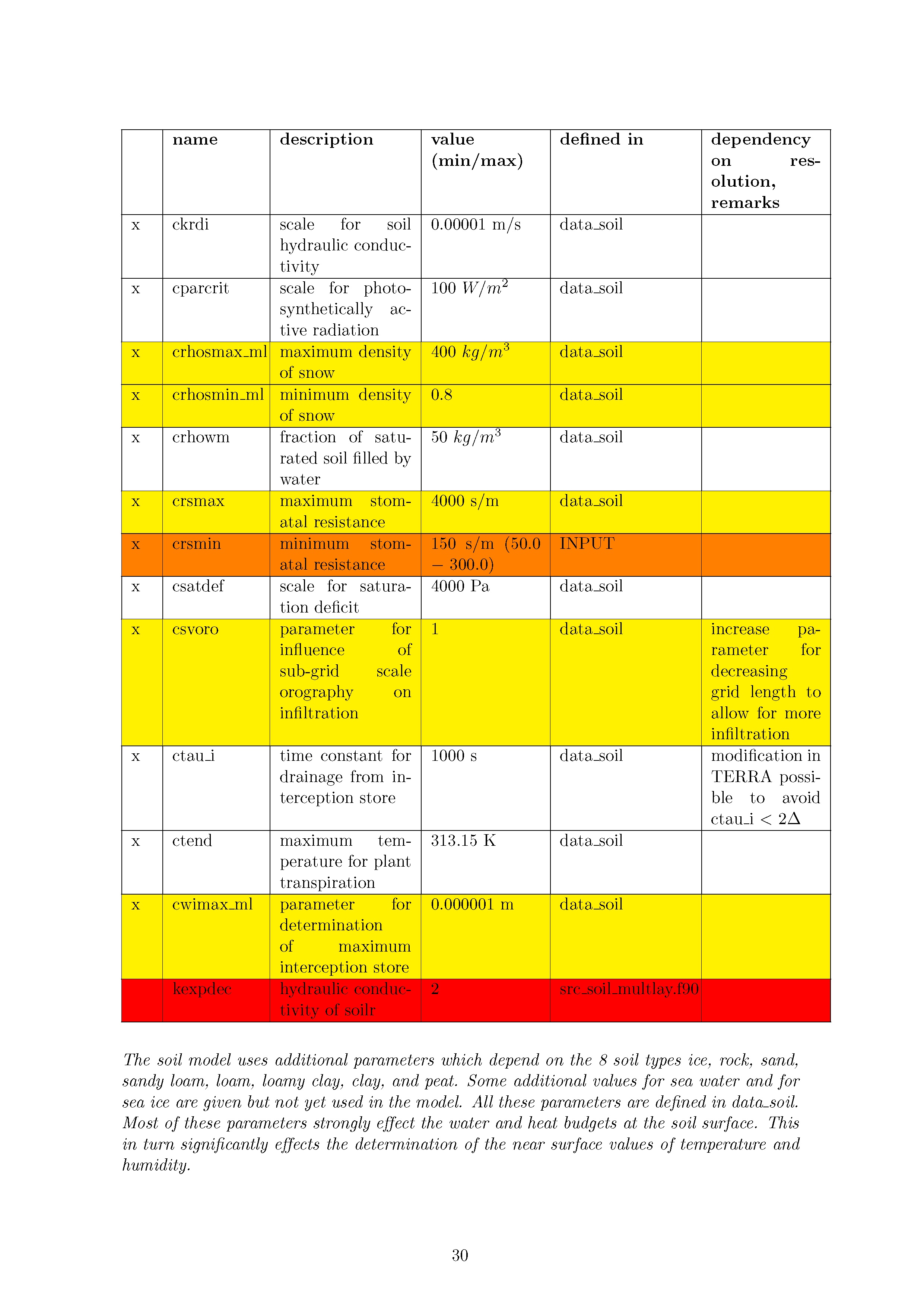 |  | name | description | value (min/max) | defined in | dependency on resolution, remarks |
|---|---|---|---|---|---|
| x | ckrdi | scale for soil hydraulic conductivity | 0.00001 m/s | data_soil |  |
| x | cparcrit | scale for photosynthetically active radiation | 100 $W/m^2$ | data_soil |  |
| x | crhosmax_ml | maximum density of snow | 400 $kg/m^3$ | data_soil |  |
| x | crhosmin_ml | minimum density of snow | 0.8 | data_soil |  |
| x | crhowm | fraction of saturated soil filled by water | 50 $kg/m^3$ | data_soil |  |
| x | crsmax | maximum stomatal resistance | 4000 s/m | data_soil |  |
| x | crsmin | minimum stomatal resistance | 150 s/m (50.0 – 300.0) | INPUT |  |
| x | csatdef | scale for saturation deficit | 4000 Pa | data_soil |  |
| x | csvoro | parameter for influence of sub-grid scale orography on infiltration | 1 | data_soil | increase parameter for decreasing grid length to allow for more infiltration |
| x | ctau_i | time constant for drainage from interception store | 1000 s | data_soil | modification in TERRA possible to avoid ctau_i < $2\Delta$ |
| x | ctend | maximum temperature for plant transpiration | 313.15 K | data_soil |  |
| x | cwimax_ml | parameter for determination of maximum interception store | 0.000001 m | data_soil |  |
|  | kexpdec | hydraulic conductivity of soilr | 2 | src_soil_multlay.f90 |  |

The soil model uses additional parameters which depend on the 8 soil types ice, rock, sand, sandy loam, loam, loamy clay, clay, and peat. Some additional values for sea water and for sea ice are given but not yet used in the model. All these parameters are defined in data_soil. Most of these parameters strongly effect the water and heat budgets at the soil surface. This in turn significantly effects the determination of the near surface values of temperature and humidity.

30